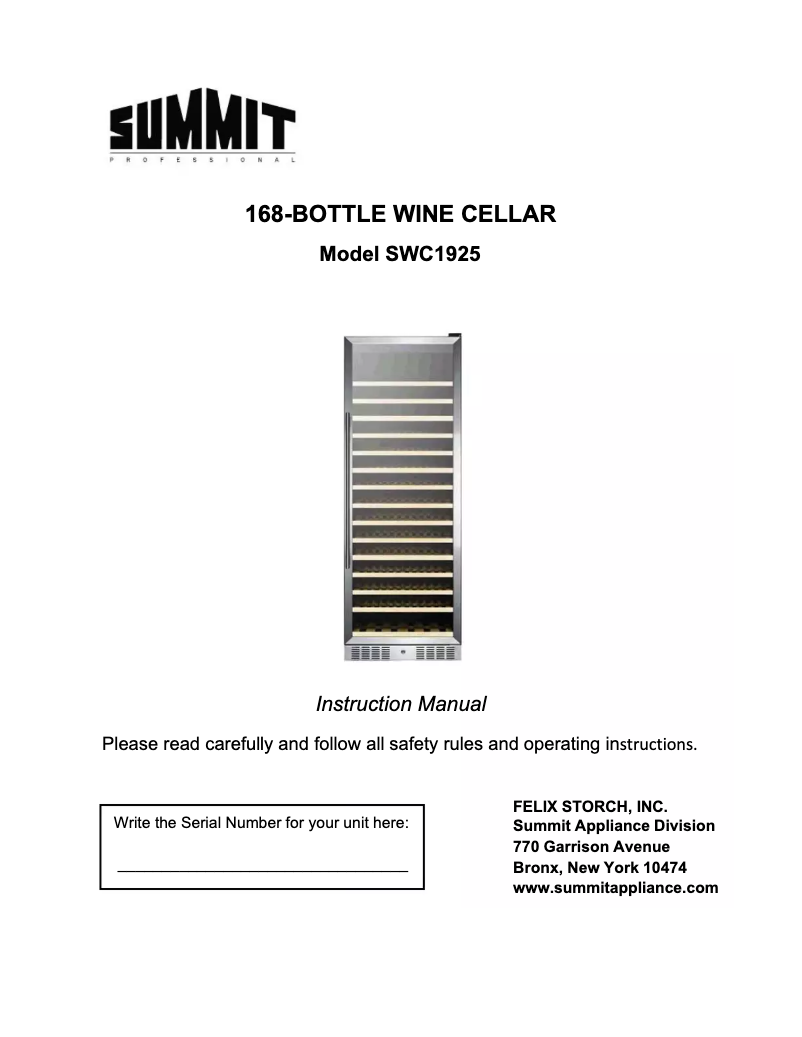 SUMMIT
PROFESSIONAL

168-BOTTLE WINE CELLAR

Model SWC1925

Instruction Manual

Please read carefully and follow all safety rules and operating instructions.

Write the Serial Number for your unit here:

FELIX STORCH, INC.
Summit Appliance Division
770 Garrison Avenue
Bronx, New York 10474
www.summitappliance.com